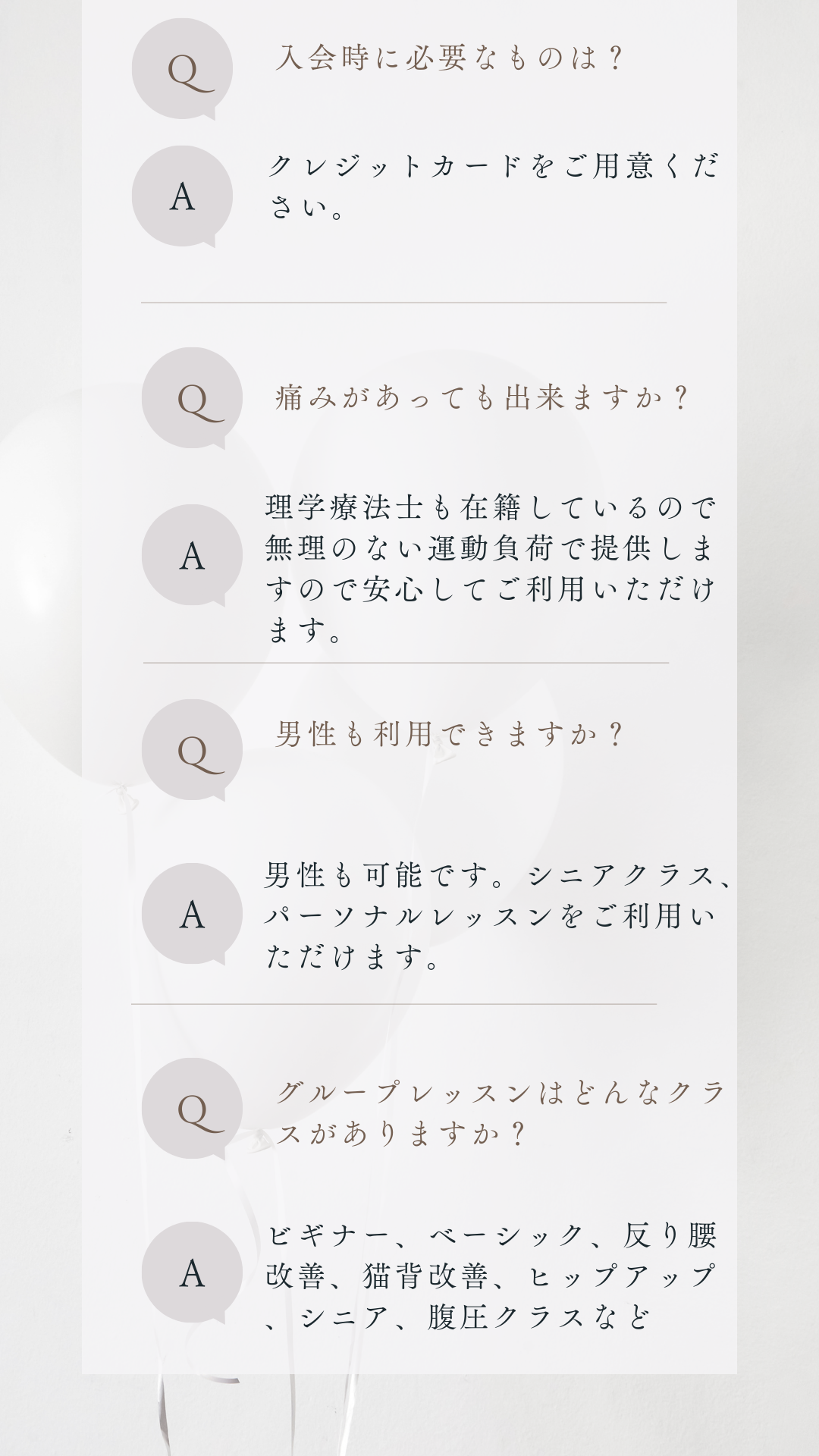 Q

入会時に必要なものは？

A

クレジットカードをご用意ください。

Q

痛みがあっても出来ますか？

A

理学療法士も在籍しているので無理のない運動負荷で提供しますので安心してご利用いただけます。

Q

男性も利用できますか？

A

男性も可能です。シニアクラス、パーソナルレッスンをご利用いただけます。

Q

グループレッスンはどんなクラスがありますか？

A

ビギナー、ベーシック、反り腰改善、猫背改善、ヒップアップ、シニア、腹圧クラスなど